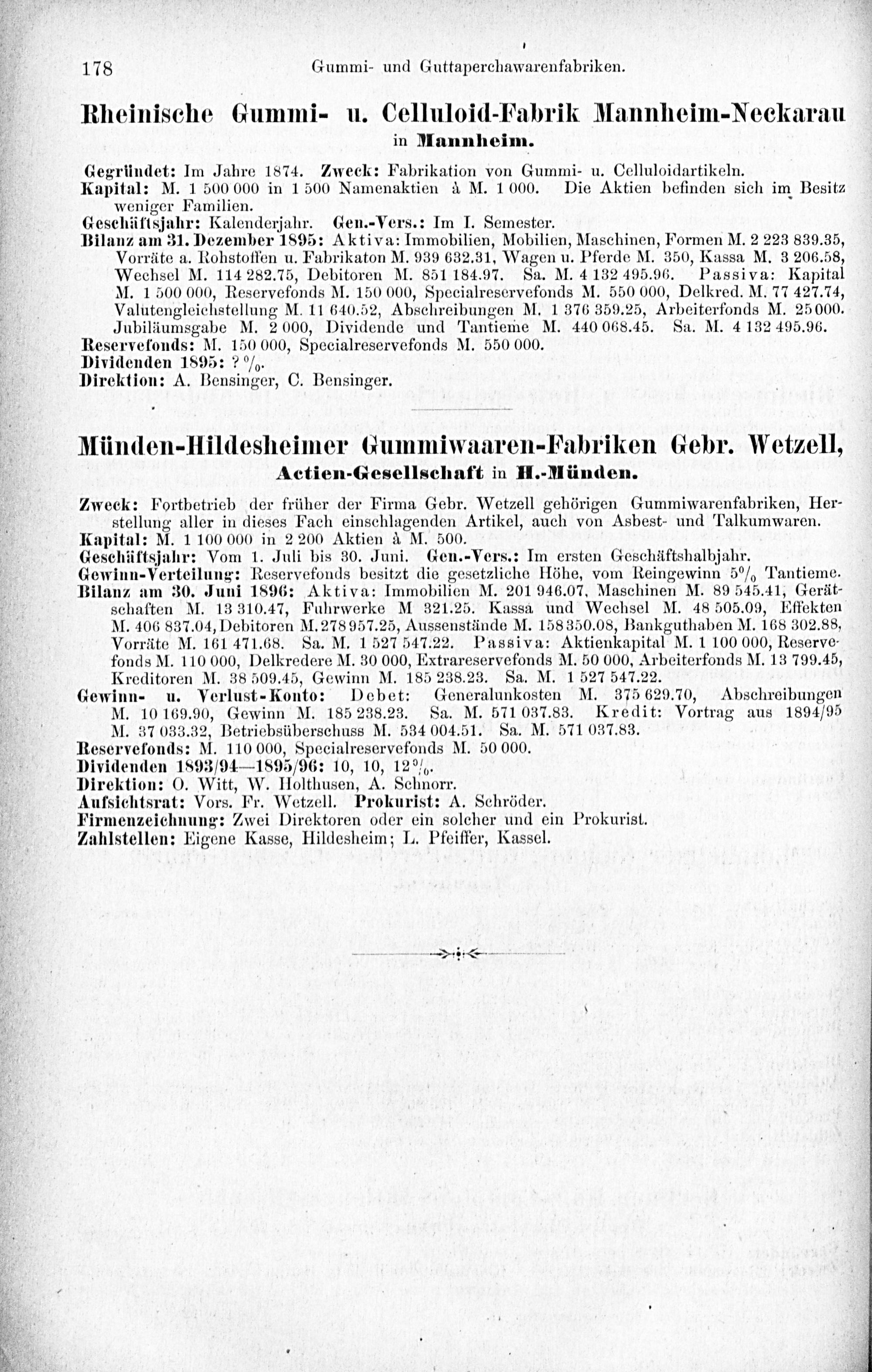 178 Gummi- und Guttaperchawarenfabriken.

Rheinische Gummi- u. Celluloid-Fabrik Mannheim-Neckarau in Mannheim.

Gegründet: Im Jahre 1874. Zweck: Fabrikation von Gummi- u. Celluloidartikeln.
Kapital: M. 1 500 000 in 1 500 Namenaktien à M. 1 000. Die Aktien befinden sich im Besitz weniger Familien.
Geschäftsjahr: Kalenderjahr. Gen.-Vers.: Im I. Semester.
Bilanz am 31. Dezember 1895: Aktiva: Immobilien, Mobilien, Maschinen, Formen M. 2 223 839.35, Vorräte a. Rohstoffen u. Fabrikaton M. 939 632.31, Wagen u. Pferde M. 350, Kassa M. 3 206.58, Wechsel M. 114 282.75, Debitoren M. 851 184.97. Sa. M. 4 132 495.96. Passiva: Kapital M. 1 500 000, Reservefonds M. 150 000, Specialreservefonds M. 550 000, Delkred. M. 77 427.74, Valutengleichstellung M. 11 640.52, Abschreibungen M. 1 376 359.25, Arbeiterfonds M. 25 000. Jubiläumsgabe M. 2 000, Dividende und Tantieme M. 440 068.45. Sa. M. 4 132 495.96.
Reservefonds: M. 150 000, Specialreservefonds M. 550 000.
Dividenden 1895: ? %.
Direktion: A. Bensinger, C. Bensinger.

Münden-Hildesheimer Gummiwaaren-Fabriken Gebr. Wetzell, Actien-Gesellschaft in H.-Münden.

Zweck: Fortbetrieb der früher der Firma Gebr. Wetzell gehörigen Gummiwarenfabriken, Herstellung aller in dieses Fach einschlagenden Artikel, auch von Asbest- und Talkumwaren.
Kapital: M. 1 100 000 in 2 200 Aktien à M. 500.
Geschäftsjahr: Vom 1. Juli bis 30. Juni. Gen.-Vers.: Im ersten Geschäftshalbjahr.
Gewinn-Verteilung: Reservefonds besitzt die gesetzliche Höhe, vom Reingewinn 5% Tantieme.
Bilanz am 30. Juni 1896: Aktiva: Immobilien M. 201 946.07, Maschinen M. 89 545.41, Gerätschaften M. 13 310.47, Fuhrwerke M 321.25. Kassa und Wechsel M. 48 505.09, Effekten M. 406 837.04, Debitoren M. 278 957.25, Aussenstände M. 158 350.08, Bankguthaben M. 168 302.88, Vorräte M. 161 471.68. Sa. M. 1 527 547.22. Passiva: Aktienkapital M. 1 100 000, Reservefonds M. 110 000, Delkredere M. 30 000, Extrareservefonds M. 50 000, Arbeiterfonds M. 13 799.45, Kreditoren M. 38 509.45, Gewinn M. 185 238.23. Sa. M. 1 527 547.22.
Gewinn- u. Verlust-Konto: Debet: Generalunkosten M. 375 629.70, Abschreibungen M. 10 169.90, Gewinn M. 185 238.23. Sa. M. 571 037.83. Kredit: Vortrag aus 1894/95 M. 37 033.32, Betriebsüberschuss M. 534 004.51. Sa. M. 571 037.83.
Reservefonds: M. 110 000, Specialreservefonds M. 50 000.
Dividenden 1893/94—1895/96: 10, 10, 12%.
Direktion: O. Witt, W. Holthusen, A. Schnorr.
Aufsichtsrat: Vors. Fr. Wetzell. Prokurist: A. Schröder.
Firmenzeichnung: Zwei Direktoren oder ein solcher und ein Prokurist.
Zahlstellen: Eigene Kasse, Hildesheim; L. Pfeiffer, Kassel.